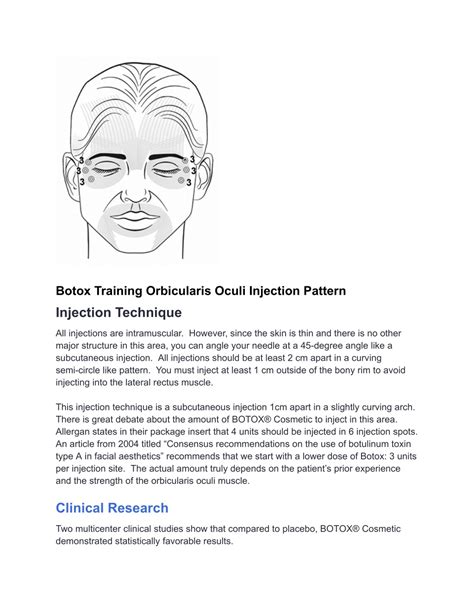 3
3
3
3
3
3

Botox Training Orbicularis Oculi Injection Pattern

Injection Technique

All injections are intramuscular. However, since the skin is thin and there is no other major structure in this area, you can angle your needle at a 45-degree angle like a subcutaneous injection. All injections should be at least 2 cm apart in a curving semi-circle like pattern. You must inject at least 1 cm outside of the bony rim to avoid injecting into the lateral rectus muscle.

This injection technique is a subcutaneous injection 1cm apart in a slightly curving arch. There is great debate about the amount of BOTOX® Cosmetic to inject in this area. Allergan states in their package insert that 4 units should be injected in 6 injection spots. An article from 2004 titled "Consensus recommendations on the use of botulinum toxin type A in facial aesthetics" recommends that we start with a lower dose of Botox: 3 units per injection site. The actual amount truly depends on the patient's prior experience and the strength of the orbicularis oculi muscle.

Clinical Research

Two multicenter clinical studies show that compared to placebo, BOTOX® Cosmetic demonstrated statistically favorable results.